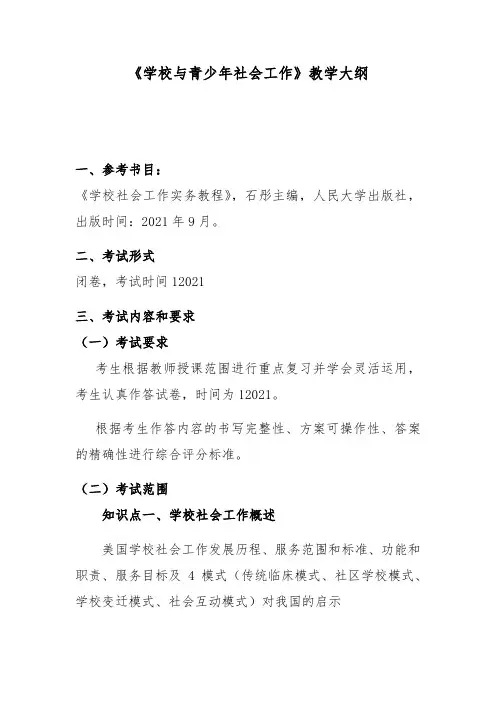 《学校与青少年社会工作》教学大纲

一、参考书目：
《学校社会工作实务教程》，石彤主编，人民大学出版社，出版时间：2021 年 9 月。

二、考试形式
闭卷，考试时间 12021

三、考试内容和要求
（一）考试要求
考生根据教师授课范围进行重点复习并学会灵活运用，考生认真作答试卷，时间为 12021。

根据考生作答内容的书写完整性、方案可操作性、答案的精确性进行综合评分标准。

（二）考试范围
知识点一、学校社会工作概述

美国学校社会工作发展历程、服务范围和标准、功能和职责、服务目标及 4 模式（传统临床模式、社区学校模式、学校变迁模式、社会互动模式）对我国的启示